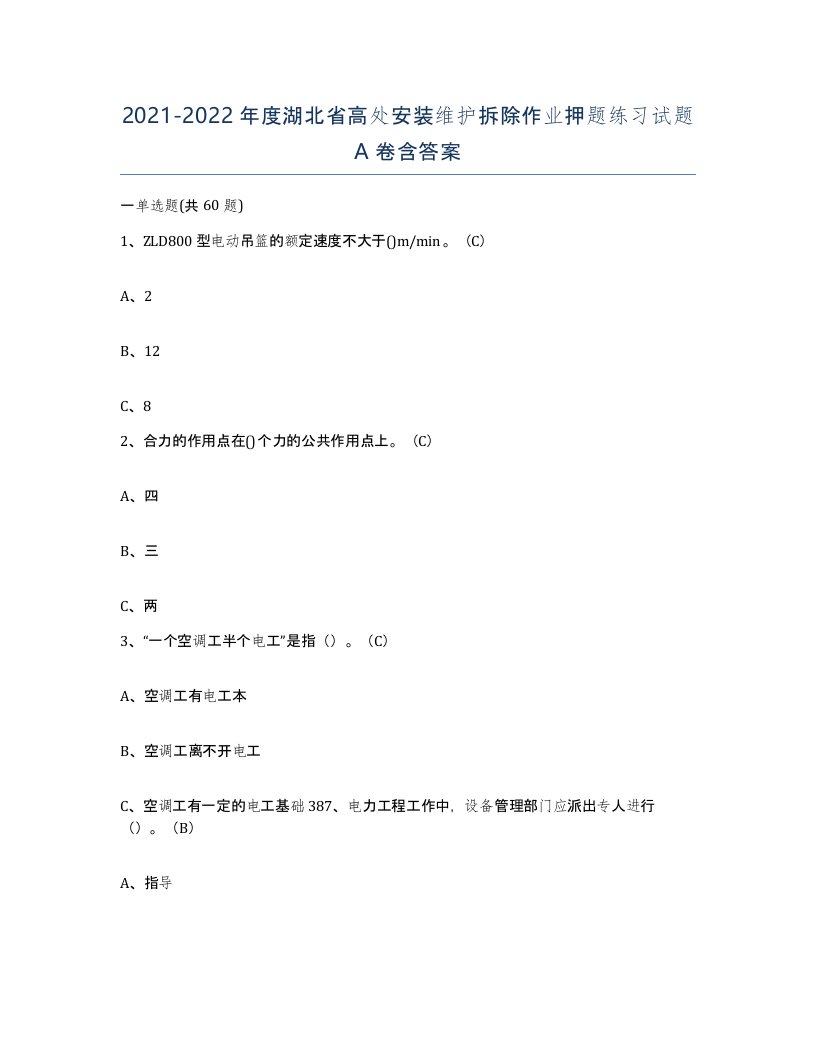 2021-2022年度湖北省高处安装维护拆除作业押题练习试题A卷含答案

一单选题(共60题)

1、ZLD800型电动吊篮的额定速度不大于()m/min。（C）

A、2

B、12

C、8

2、合力的作用点在()个力的公共作用点上。（C）

A、四

B、三

C、两

3、“一个空调工半个电工”是指（）。（C）

A、空调工有电工本

B、空调工离不开电工

C、空调工有一定的电工基础387、电力工程工作中，设备管理部门应派出专人进行（）。（B）

A、指导